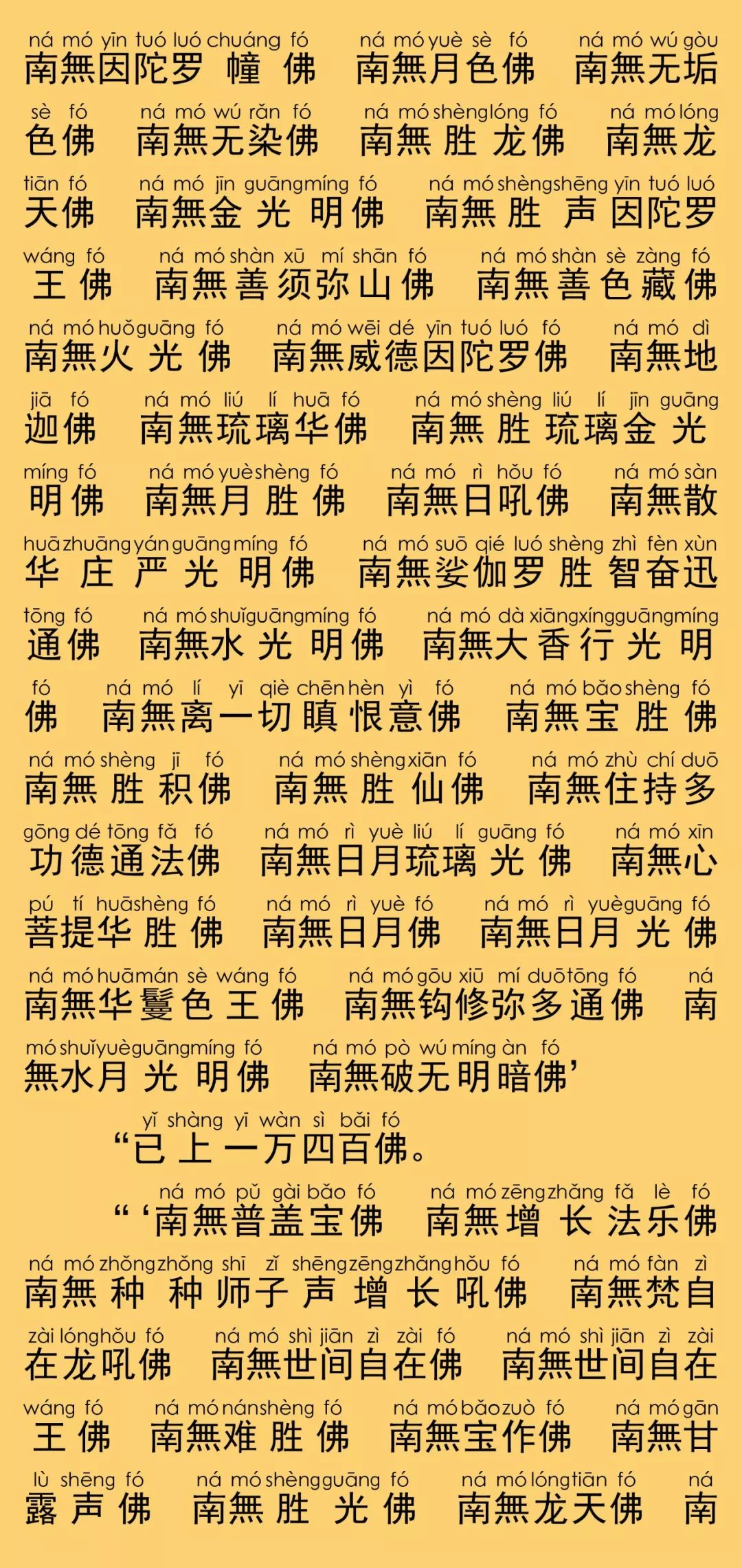 ná mó yīn tuó luó chuáng fó ná mó yuè sè fó ná mó wú gòu
南無因陀罗幢佛 南無月色佛 南無无垢

sè fó ná mó wú rǎn fó ná mó shèng lóng fó ná mó lóng
色佛 南無无染佛 南無胜龙佛 南無龙

tiān fó ná mó jīn guāng míng fó ná mó shèng shēng yīn tuó luó
天佛 南無金光明佛 南無胜声因陀罗

wáng fó ná mó shàn xū mí shān fó ná mó shàn sè zàng fó
王佛 南無善须弥山佛 南無善色藏佛

ná mó huǒ guāng fó ná mó wēi dé yīn tuó luó fó ná mó dì
南無火光佛 南無威德因陀罗佛 南無地

jiā fó ná mó liú lí huā fó ná mó shèng liú lí jīn guāng
迦佛 南無琉璃华佛 南無胜琉璃金光

míng fó ná mó yuè shèng fó ná mó rì hǒu fó ná mó sàn
明佛 南無月胜佛 南無日吼佛 南無散

huā zhuāng yán guāng míng fó ná mó suō qié luó shèng zhì fèn xùn
华庄严光明佛 南無娑伽罗胜智奋迅

tōng fó ná mó shuǐ guāng míng fó ná mó dà xiāng xíng guāng míng
通佛 南無水光明佛 南無大香行光明

fó ná mó lí yī qiè chēn hèn yì fó ná mó bǎo shèng fó
佛 南無离一切瞋恨意佛 南無宝胜佛

ná mó shèng jī fó ná mó shèng xiān fó ná mó zhù chí duō
南無胜积佛 南無胜仙佛 南無住持多

gōng dé tōng fǎ fó ná mó rì yuè liú lí guāng fó ná mó xīn
功德通法佛 南無日月琉璃光佛 南無心

pú tí huā shèng fó ná mó rì yuè fó ná mó rì yuè guāng fó
菩提华胜佛 南無日月佛 南無日月光佛

ná mó huā mán sè wáng fó ná mó gōu xiū mí duō tōng fó ná
南無华鬘色王佛 南無钩修弥多通佛 南

mó shuǐ yuè guāng míng fó ná mó pò wú míng àn fó
無水月光明佛 南無破无明暗佛’

yǐ shàng yī wàn sì bǎi fó
“已上一万四百佛。

ná mó pǔ gài bǎo fó ná mó zēng zhǎng fǎ lè fó
“‘南無普盖宝佛 南無增长法乐佛

ná mó zhǒng zhǒng shī zǐ shēng zēng zhǎng hǒu fó ná mó fàn zì
南無种种师子声增长吼佛 南無梵自

zài lóng hǒu fó ná mó shì jiān zì zài fó ná mó shì jiān zì zài
在龙吼佛 南無世间自在佛 南無世间自在

wáng fó ná mó nán shèng fó ná mó bǎo zuò fó ná mó gān
王佛 南無难胜佛 南無宝作佛 南無甘

lù shēng fó ná mó shèng guāng fó ná mó lóng tiān fó ná
露声佛 南無胜光佛 南無龙天佛 南